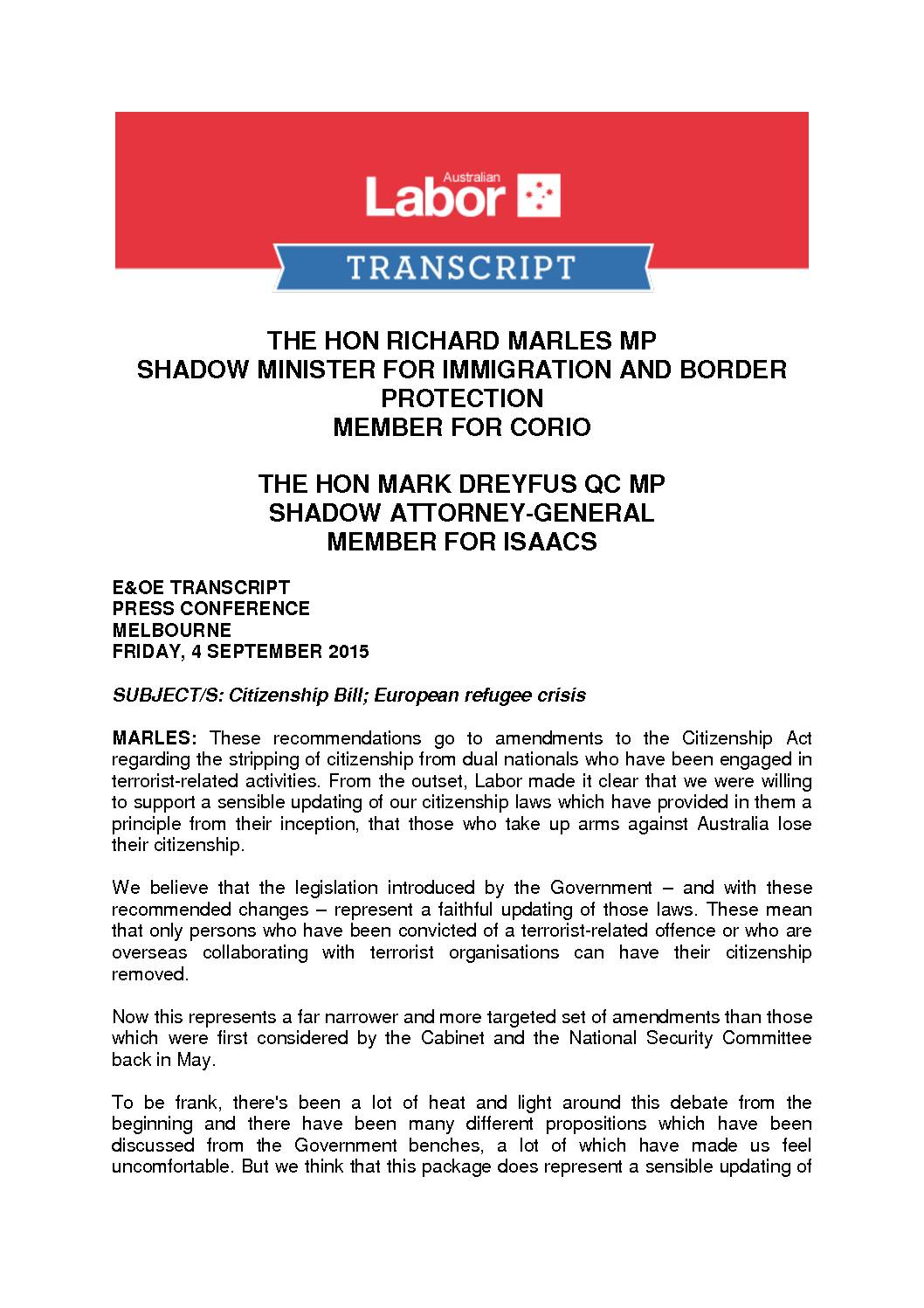 Australian Labor

TRANSCRIPT

THE HON RICHARD MARLES MP
SHADOW MINISTER FOR IMMIGRATION AND BORDER PROTECTION
MEMBER FOR CORIO

THE HON MARK DREYFUS QC MP
SHADOW ATTORNEY-GENERAL
MEMBER FOR ISAACS

E&OE TRANSCRIPT
PRESS CONFERENCE
MELBOURNE
FRIDAY, 4 SEPTEMBER 2015

SUBJECT/S: Citizenship Bill; European refugee crisis

MARLES: These recommendations go to amendments to the Citizenship Act regarding the stripping of citizenship from dual nationals who have been engaged in terrorist-related activities. From the outset, Labor made it clear that we were willing to support a sensible updating of our citizenship laws which have provided in them a principle from their inception, that those who take up arms against Australia lose their citizenship.

We believe that the legislation introduced by the Government – and with these recommended changes – represent a faithful updating of those laws. These mean that only persons who have been convicted of a terrorist-related offence or who are overseas collaborating with terrorist organisations can have their citizenship removed.

Now this represents a far narrower and more targeted set of amendments than those which were first considered by the Cabinet and the National Security Committee back in May.

To be frank, there's been a lot of heat and light around this debate from the beginning and there have been many different propositions which have been discussed from the Government benches, a lot of which have made us feel uncomfortable. But we think that this package does represent a sensible updating of